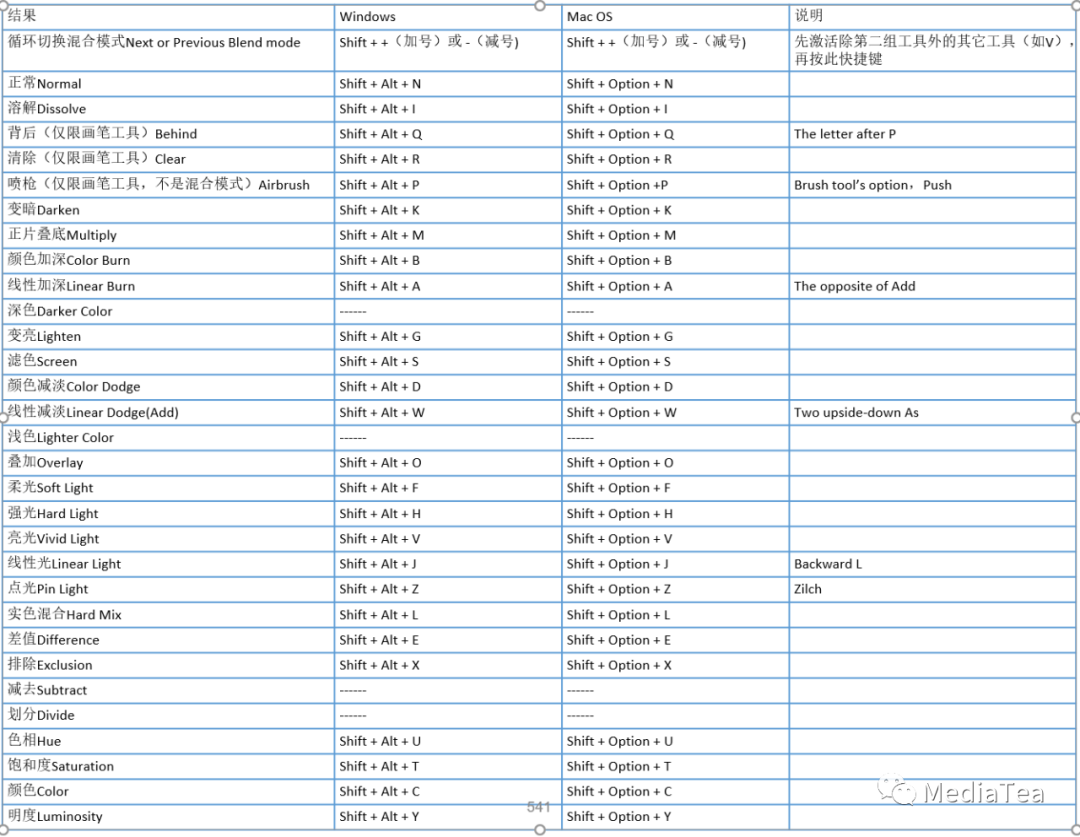 | 结果 | Windows | Mac OS | 说明 |
|---|---|---|---|
| 循环切换混合模式Next or Previous Blend mode | Shift + +（加号）或 -（减号） | Shift + +（加号）或 -（减号） | 先激活除第二组工具外的其它工具（如V），再按此快捷键 |
| 正常Normal | Shift + Alt + N | Shift + Option + N | |
| 溶解Dissolve | Shift + Alt + I | Shift + Option + I | |
| 背后（仅限画笔工具）Behind | Shift + Alt + Q | Shift + Option + Q | The letter after P |
| 清除（仅限画笔工具）Clear | Shift + Alt + R | Shift + Option + R | |
| 喷枪（仅限画笔工具，不是混合模式）Airbrush | Shift + Alt + P | Shift + Option +P | Brush tool's option，Push |
| 变暗Darken | Shift + Alt + K | Shift + Option + K | |
| 正片叠底Multiply | Shift + Alt + M | Shift + Option + M | |
| 颜色加深Color Burn | Shift + Alt + B | Shift + Option + B | |
| 线性加深Linear Burn | Shift + Alt + A | Shift + Option + A | The opposite of Add |
| 深色Darker Color | ------ | ------ | |
| 变亮Lighten | Shift + Alt + G | Shift + Option + G | |
| 滤色Screen | Shift + Alt + S | Shift + Option + S | |
| 颜色减淡Color Dodge | Shift + Alt + D | Shift + Option + D | |
| 线性减淡Linear Dodge(Add) | Shift + Alt + W | Shift + Option + W | Two upside-down As |
| 浅色Lighter Color | ------ | ------ | |
| 叠加Overlay | Shift + Alt + O | Shift + Option + O | |
| 柔光Soft Light | Shift + Alt + F | Shift + Option + F | |
| 强光Hard Light | Shift + Alt + H | Shift + Option + H | |
| 亮光Vivid Light | Shift + Alt + V | Shift + Option + V | |
| 线性光Linear Light | Shift + Alt + J | Shift + Option + J | Backward L |
| 点光Pin Light | Shift + Alt + Z | Shift + Option + Z | Zilch |
| 实色混合Hard Mix | Shift + Alt + L | Shift + Option + L | |
| 差值Difference | Shift + Alt + E | Shift + Option + E | |
| 排除Exclusion | Shift + Alt + X | Shift + Option + X | |
| 减去Subtract | ------ | ------ | |
| 划分Divide | ------ | ------ | |
| 色相Hue | Shift + Alt + U | Shift + Option + U | |
| 饱和度Saturation | Shift + Alt + T | Shift + Option + T | |
| 颜色Color | Shift + Alt + C | Shift + Option + C | |
| 明度Luminosity | Shift + Alt + Y | Shift + Option + Y | |

541

MediaTea